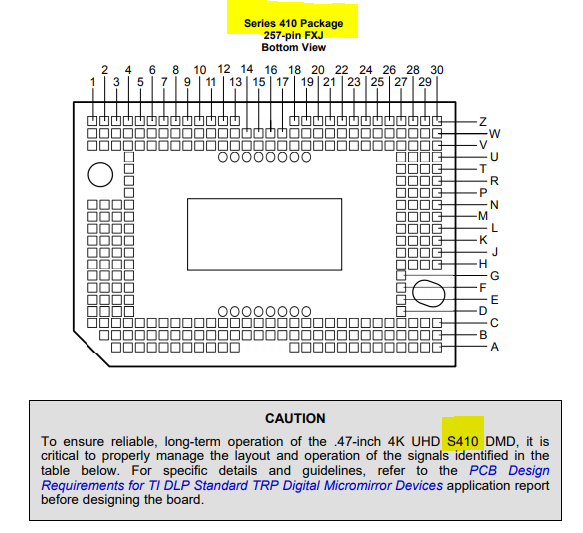 Series 410 Package
257-pin FXJ
Bottom View

2 4 6 8 10 12 14 16 18 20 22 24 26 28 30
1 3 5 7 9 11 13 15 17 19 21 23 25 27 29

Z
W
V
U
T
R
P
N
M
L
K
J
H
G
F
E
D
C
B
A

CAUTION

To ensure reliable, long-term operation of the .47-inch 4K UHD S410 DMD, it is critical to properly manage the layout and operation of the signals identified in the table below. For specific details and guidelines, refer to the PCB Design Requirements for TI DLP Standard TRP Digital Micromirror Devices application report before designing the board.